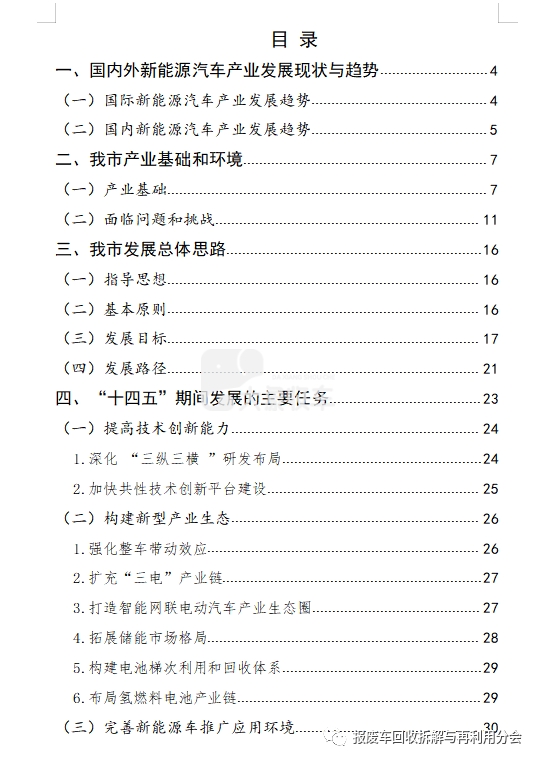 目 录

一、国内外新能源汽车产业发展现状与趋势 4

（一）国际新能源汽车产业发展趋势 4

（二）国内新能源汽车产业发展趋势 5

二、我市产业基础和环境 7

（一）产业基础 7

（二）面临问题和挑战 11

三、我市发展总体思路 16

（一）指导思想 16

（二）基本原则 16

（三）发展目标 17

（四）发展路径 21

四、“十四五”期间发展的主要任务 23

（一）提高技术创新能力 24

1. 深化 “三纵三横 ”研发布局 24

2. 加快共性技术创新平台建设 25

（二）构建新型产业生态 26

1. 强化整车带动效应 26

2. 扩充“三电”产业链 27

3. 打造智能网联电动汽车产业生态圈 27

4. 拓展储能市场格局 28

5. 构建电池梯次利用和回收体系 29

6. 布局氢燃料电池产业链 29

（三）完善新能源车推广应用环境 30

报废车回收拆解与再利用分会